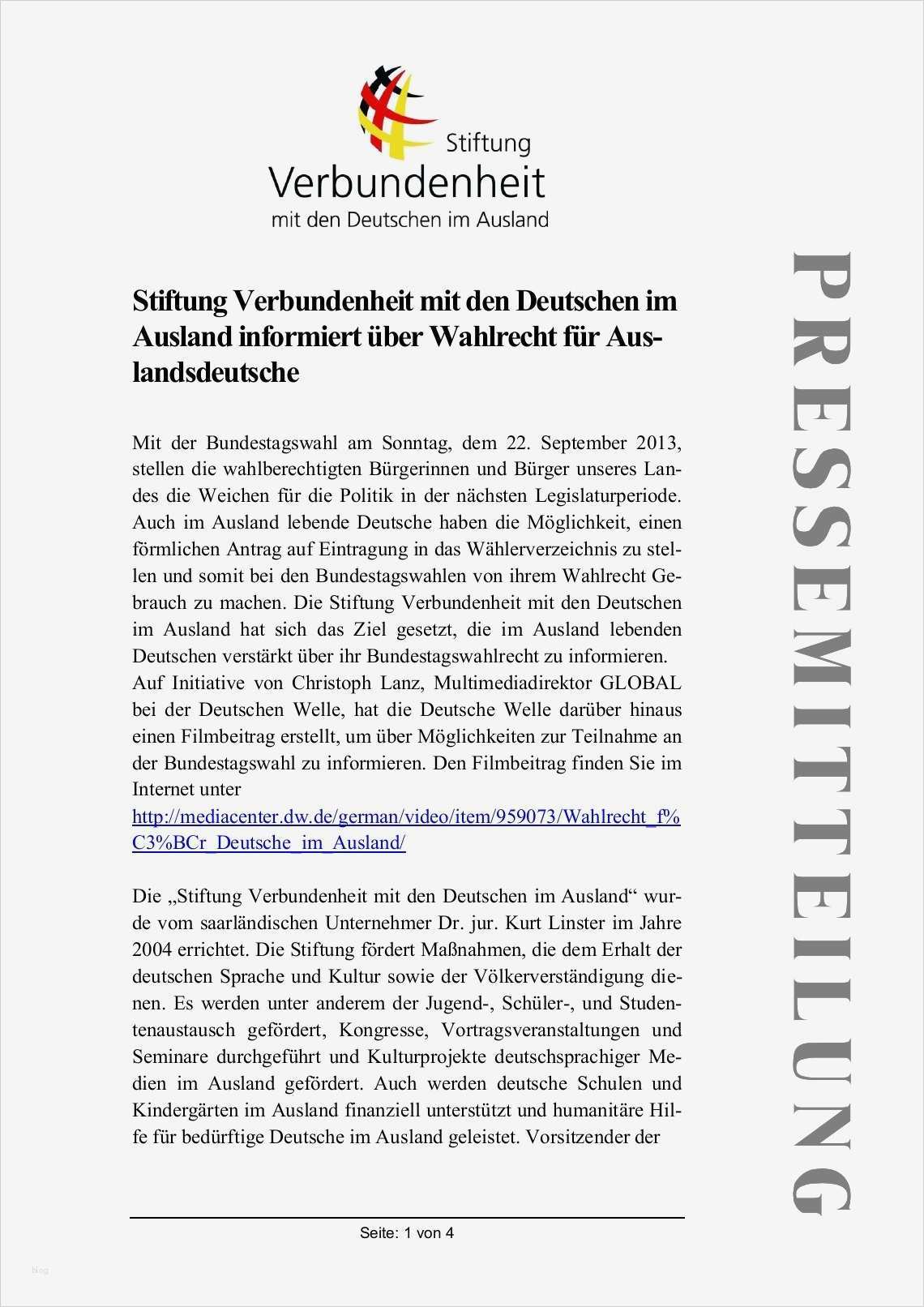 Stiftung
Verbundenheit
mit den Deutschen im Ausland

PRESSEMITTEILUNG

Stiftung Verbundenheit mit den Deutschen im Ausland informiert über Wahlrecht für Auslandsdeutsche

Mit der Bundestagswahl am Sonntag, dem 22. September 2013, stellen die wahlberechtigten Bürgerinnen und Bürger unseres Landes die Weichen für die Politik in der nächsten Legislaturperiode. Auch im Ausland lebende Deutsche haben die Möglichkeit, einen förmlichen Antrag auf Eintragung in das Wählerverzeichnis zu stellen und somit bei den Bundestagswahlen von ihrem Wahlrecht Gebrauch zu machen. Die Stiftung Verbundenheit mit den Deutschen im Ausland hat sich das Ziel gesetzt, die im Ausland lebenden Deutschen verstärkt über ihr Bundestagswahlrecht zu informieren.
Auf Initiative von Christoph Lanz, Multimediadirektor GLOBAL bei der Deutschen Welle, hat die Deutsche Welle darüber hinaus einen Filmbeitrag erstellt, um über Möglichkeiten zur Teilnahme an der Bundestagswahl zu informieren. Den Filmbeitrag finden Sie im Internet unter
http://mediacenter.dw.de/german/video/item/959073/Wahlrecht_f%C3%BCr_Deutsche_im_Ausland/

Die „Stiftung Verbundenheit mit den Deutschen im Ausland“ wurde vom saarländischen Unternehmer Dr. jur. Kurt Linster im Jahre 2004 errichtet. Die Stiftung fördert Maßnahmen, die dem Erhalt der deutschen Sprache und Kultur sowie der Völkerverständigung dienen. Es werden unter anderem der Jugend-, Schüler-, und Studentenaustausch gefördert, Kongresse, Vortragsveranstaltungen und Seminare durchgeführt und Kulturprojekte deutschsprachiger Medien im Ausland gefördert. Auch werden deutsche Schulen und Kindergärten im Ausland finanziell unterstützt und humanitäre Hilfe für bedürftige Deutsche im Ausland geleistet. Vorsitzender der

Seite: 1 von 4

blog